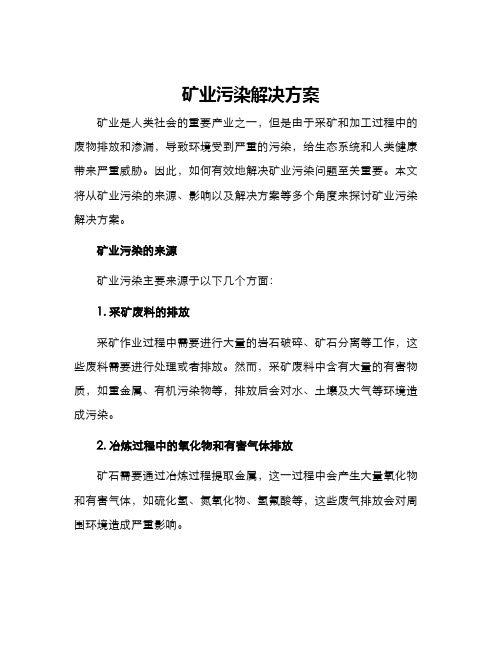 矿业污染解决方案

矿业是人类社会的重要产业之一，但是由于采矿和加工过程中的废物排放和渗漏，导致环境受到严重的污染，给生态系统和人类健康带来严重威胁。因此，如何有效地解决矿业污染问题至关重要。本文将从矿业污染的来源、影响以及解决方案等多个角度来探讨矿业污染解决方案。

矿业污染的来源

矿业污染主要来源于以下几个方面：

1. 采矿废料的排放

采矿作业过程中需要进行大量的岩石破碎、矿石分离等工作，这些废料需要进行处理或者排放。然而，采矿废料中含有大量的有害物质，如重金属、有机污染物等，排放后会对水、土壤及大气等环境造成污染。

2. 冶炼过程中的氧化物和有害气体排放

矿石需要通过冶炼过程提取金属，这一过程中会产生大量氧化物和有害气体，如硫化氢、氮氧化物、氢氟酸等，这些废气排放会对周围环境造成严重影响。